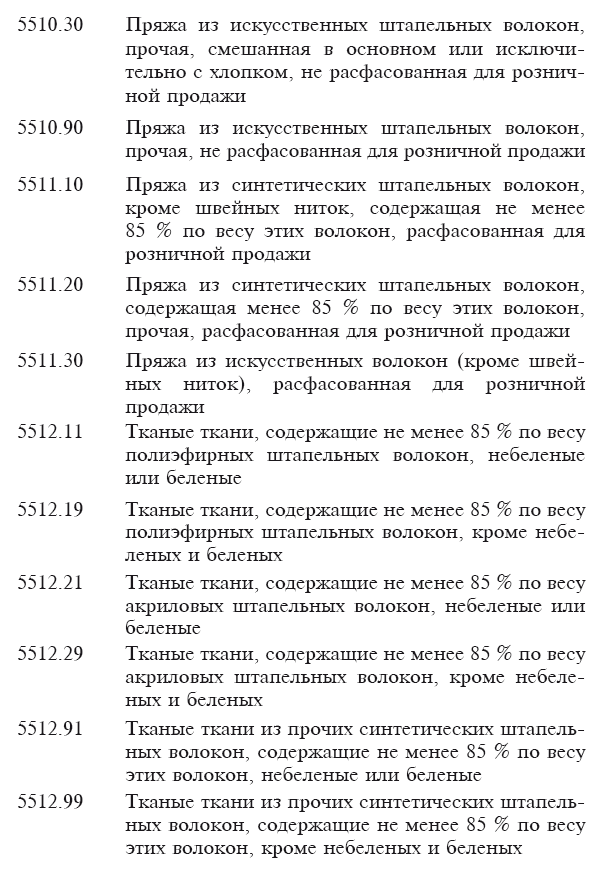 5510.30 Пряжа из искусственных штапельных волокон, прочая, смешанная в основном или исключительно с хлопком, не расфасованная для розничной продажи

5510.90 Пряжа из искусственных штапельных волокон, прочая, не расфасованная для розничной продажи

5511.10 Пряжа из синтетических штапельных волокон, кроме швейных ниток, содержащая не менее 85 % по весу этих волокон, расфасованная для розничной продажи

5511.20 Пряжа из синтетических штапельных волокон, содержащая менее 85 % по весу этих волокон, прочая, расфасованная для розничной продажи

5511.30 Пряжа из искусственных волокон (кроме швейных ниток), расфасованная для розничной продажи

5512.11 Тканые ткани, содержащие не менее 85 % по весу полиэфирных штапельных волокон, небеленые или беленые

5512.19 Тканые ткани, содержащие не менее 85 % по весу полиэфирных штапельных волокон, кроме небеленых и беленых

5512.21 Тканые ткани, содержащие не менее 85 % по весу акриловых штапельных волокон, небеленые или беленые

5512.29 Тканые ткани, содержащие не менее 85 % по весу акриловых штапельных волокон, кроме небеленых и беленых

5512.91 Тканые ткани из прочих синтетических штапельных волокон, содержащие не менее 85 % по весу этих волокон, небеленые или беленые

5512.99 Тканые ткани из прочих синтетических штапельных волокон, содержащие не менее 85 % по весу этих волокон, кроме небеленых и беленых